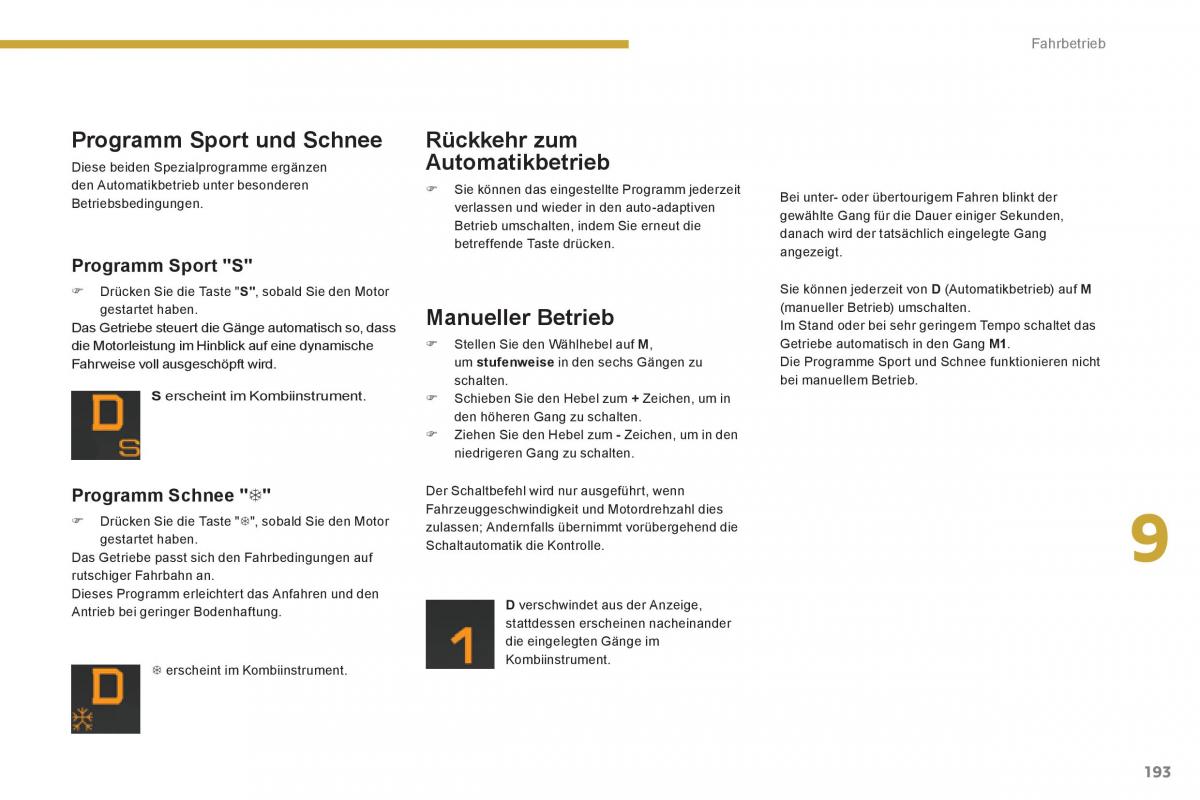 Fahrbetrieb

Programm Sport und Schnee

Diese beiden Spezialprogramme ergänzen den Automatikbetrieb unter besonderen Betriebsbedingungen.

Programm Sport "S"

☞ Drücken Sie die Taste "S", sobald Sie den Motor gestartet haben.

Das Getriebe steuert die Gänge automatisch so, dass die Motorleistung im Hinblick auf eine dynamische Fahrweise voll ausgeschöpft wird.

D S

S erscheint im Kombiinstrument.

Programm Schnee "❄"

☞ Drücken Sie die Taste "❄", sobald Sie den Motor gestartet haben.

Das Getriebe passt sich den Fahrbedingungen auf rutschiger Fahrbahn an.

Dieses Programm erleichtert das Anfahren und den Antrieb bei geringer Bodenhaftung.

D ❄

❄ erscheint im Kombiinstrument.

Rückkehr zum Automatikbetrieb

☞ Sie können das eingestellte Programm jederzeit verlassen und wieder in den auto-adaptiven Betrieb umschalten, indem Sie erneut die betreffende Taste drücken.

Manueller Betrieb

☞ Stellen Sie den Wählhebel auf M, um stufenweise in den sechs Gängen zu schalten.

☞ Schieben Sie den Hebel zum + Zeichen, um in den höheren Gang zu schalten.

☞ Ziehen Sie den Hebel zum - Zeichen, um in den niedrigeren Gang zu schalten.

Der Schaltbefehl wird nur ausgeführt, wenn Fahrzeuggeschwindigkeit und Motordrehzahl dies zulassen; Andernfalls übernimmt vorübergehend die Schaltautomatik die Kontrolle.

1

D verschwindet aus der Anzeige, stattdessen erscheinen nacheinander die eingelegten Gänge im Kombiinstrument.

Bei unter- oder übertourigem Fahren blinkt der gewählte Gang für die Dauer einiger Sekunden, danach wird der tatsächlich eingelegte Gang angezeigt.

Sie können jederzeit von D (Automatikbetrieb) auf M (manueller Betrieb) umschalten.
Im Stand oder bei sehr geringem Tempo schaltet das Getriebe automatisch in den Gang M1.
Die Programme Sport und Schnee funktionieren nicht bei manuellem Betrieb.

9

193